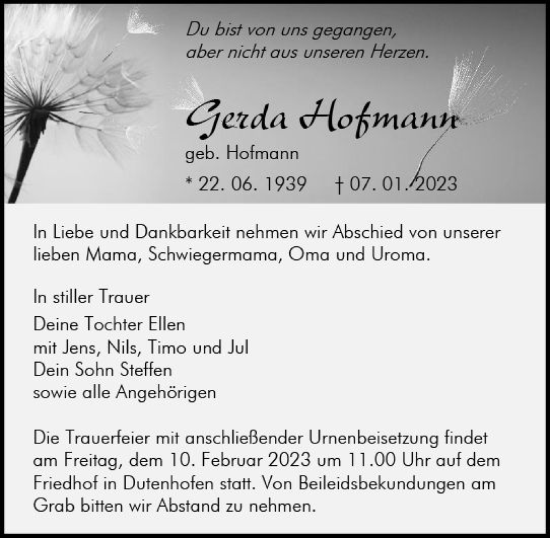 Du bist von uns gegangen,
aber nicht aus unseren Herzen.

Gerda Hofmann
geb. Hofmann
* 22. 06. 1939 † 07. 01. 2023

In Liebe und Dankbarkeit nehmen wir Abschied von unserer lieben Mama, Schwiegermama, Oma und Uroma.

In stiller Trauer
Deine Tochter Ellen
mit Jens, Nils, Timo und Jul
Dein Sohn Steffen
sowie alle Angehörigen

Die Trauerfeier mit anschließender Urnenbeisetzung findet am Freitag, dem 10. Februar 2023 um 11.00 Uhr auf dem Friedhof in Dutenhofen statt. Von Beileidsbekundungen am Grab bitten wir Abstand zu nehmen.